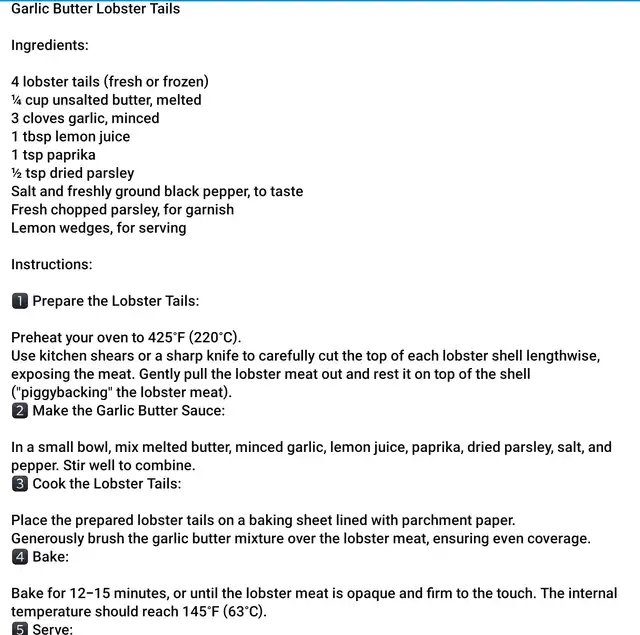 Garlic Butter Lobster Tails

Ingredients:

4 lobster tails (fresh or frozen)
¼ cup unsalted butter, melted
3 cloves garlic, minced
1 tbsp lemon juice
1 tsp paprika
½ tsp dried parsley
Salt and freshly ground black pepper, to taste
Fresh chopped parsley, for garnish
Lemon wedges, for serving

Instructions:

1 Prepare the Lobster Tails:

Preheat your oven to 425°F (220°C).
Use kitchen shears or a sharp knife to carefully cut the top of each lobster shell lengthwise, exposing the meat. Gently pull the lobster meat out and rest it on top of the shell ("piggybacking" the lobster meat).
2 Make the Garlic Butter Sauce:

In a small bowl, mix melted butter, minced garlic, lemon juice, paprika, dried parsley, salt, and pepper. Stir well to combine.
3 Cook the Lobster Tails:

Place the prepared lobster tails on a baking sheet lined with parchment paper.
Generously brush the garlic butter mixture over the lobster meat, ensuring even coverage.
4 Bake:

Bake for 12–15 minutes, or until the lobster meat is opaque and firm to the touch. The internal temperature should reach 145°F (63°C).
5 Serve: